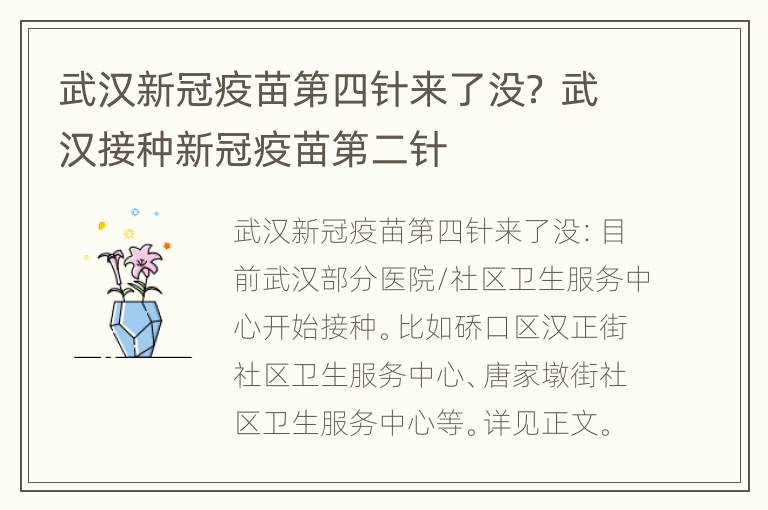 武汉新冠疫苗第四针来了没？武汉接种新冠疫苗第二针

武汉新冠疫苗第四针来了没：目前武汉部分医院/社区卫生服务中心开始接种。比如硚口区汉正街社区卫生服务中心、唐家墩街社区卫生服务中心等。详见正文。